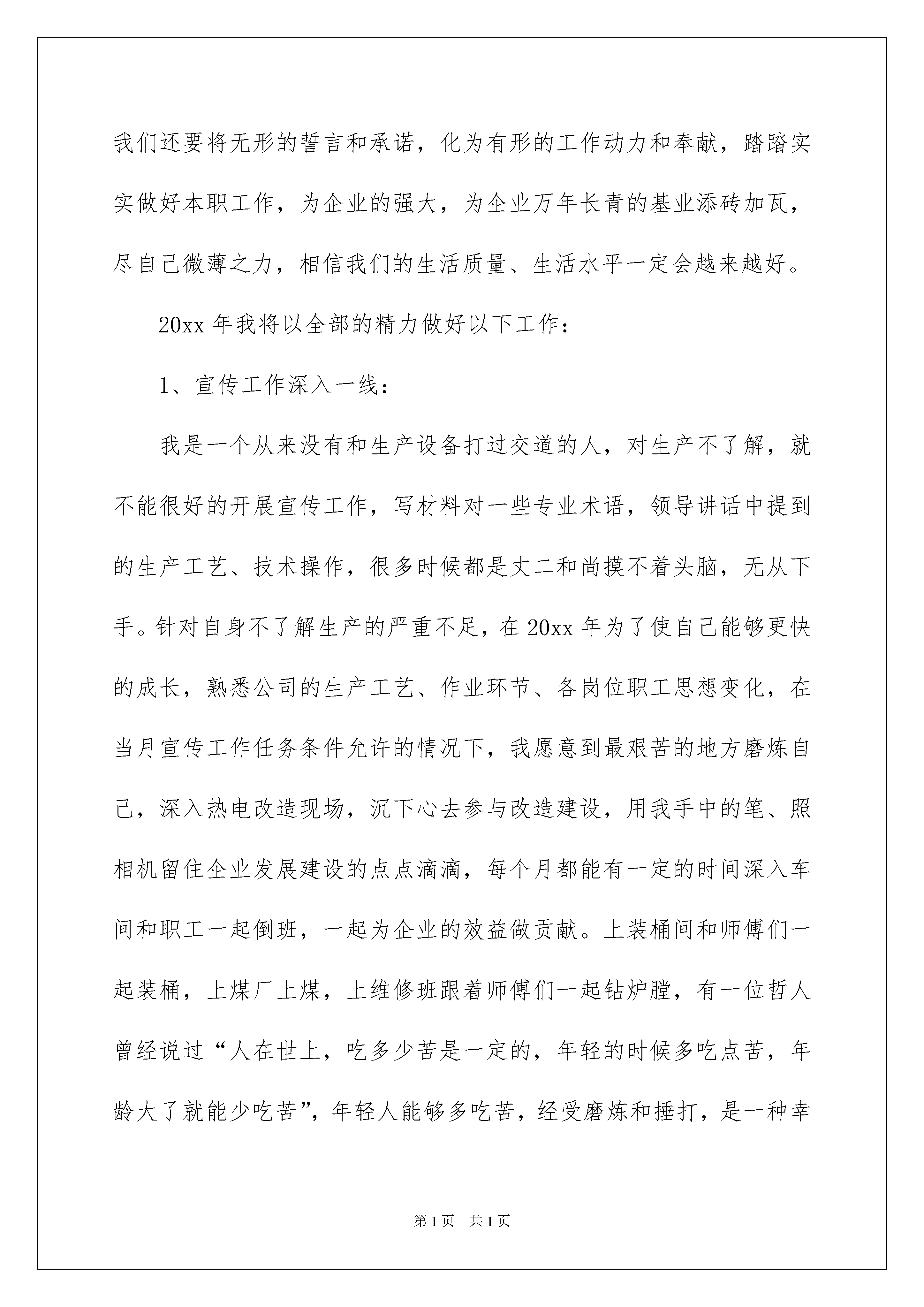 我们还要将无形的誓言和承诺，化为有形的工作动力和奉献，踏踏实实做好本职工作，为企业的强大，为企业万年长青的基业添砖加瓦，尽自己微薄之力，相信我们的生活质量、生活水平一定会越来越好。

20xx 年我将以全部的精力做好以下工作：

1、宣传工作深入一线：

我是一个从来没有和生产设备打过交道的人，对生产不了解，就不能很好的开展宣传工作，写材料对一些专业术语，领导讲话中提到的生产工艺、技术操作，很多时候都是丈二和尚摸不着头脑，无从下手。针对自身不了解生产的严重不足，在 20xx 年为了使自己能够更快的成长，熟悉公司的生产工艺、作业环节、各岗位职工思想变化，在当月宣传工作任务条件允许的情况下，我愿意到最艰苦的地方磨炼自己，深入热电改造现场，沉下心去参与改造建设，用我手中的笔、照相机留住企业发展建设的点点滴滴，每个月都能有一定的时间深入车间和职工一起倒班，一起为企业的效益做贡献。上装桶间和师傅们一起装桶，上煤厂上煤，上维修班跟着师傅们一起钻炉膛，有一位哲人曾经说过“人在世上，吃多少苦是一定的，年轻的时候多吃点苦，年龄大了就能少吃苦”，年轻人能够多吃苦，经受磨炼和捶打，是一种幸

第 1 页　共 1 页